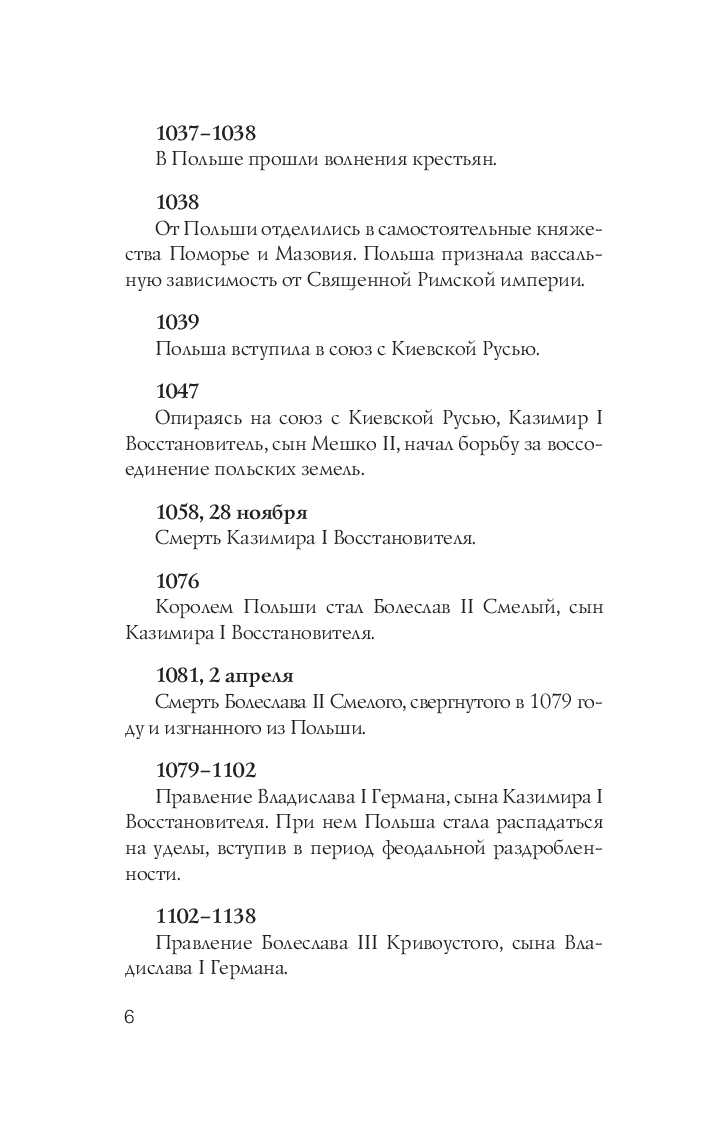 1037–1038
В Польше прошли волнения крестьян.

1038
От Польши отделились в самостоятельные княжества Поморье и Мазовия. Польша признала вассальную зависимость от Священной Римской империи.

1039
Польша вступила в союз с Киевской Русью.

1047
Опираясь на союз с Киевской Русью, Казимир I Восстановитель, сын Мешко II, начал борьбу за воссоединение польских земель.

1058, 28 ноября
Смерть Казимира I Восстановителя.

1076
Королем Польши стал Болеслав II Смелый, сын Казимира I Восстановителя.

1081, 2 апреля
Смерть Болеслава II Смелого, свергнутого в 1079 году и изгнанного из Польши.

1079–1102
Правление Владислава I Германа, сына Казимира I Восстановителя. При нем Польша стала распадаться на уделы, вступив в период феодальной раздробленности.

1102–1138
Правление Болеслава III Кривоустого, сына Владислава I Германа.

6